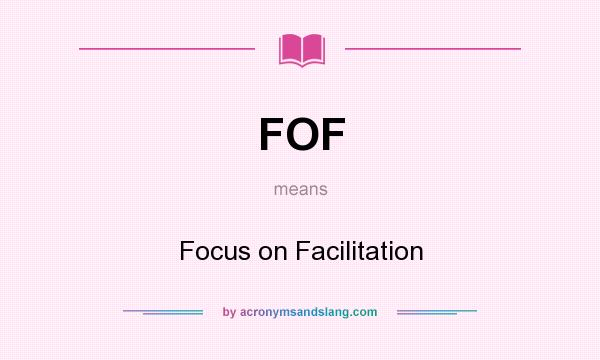 FOF

means

Focus on Facilitation

by acronymsandslang.com